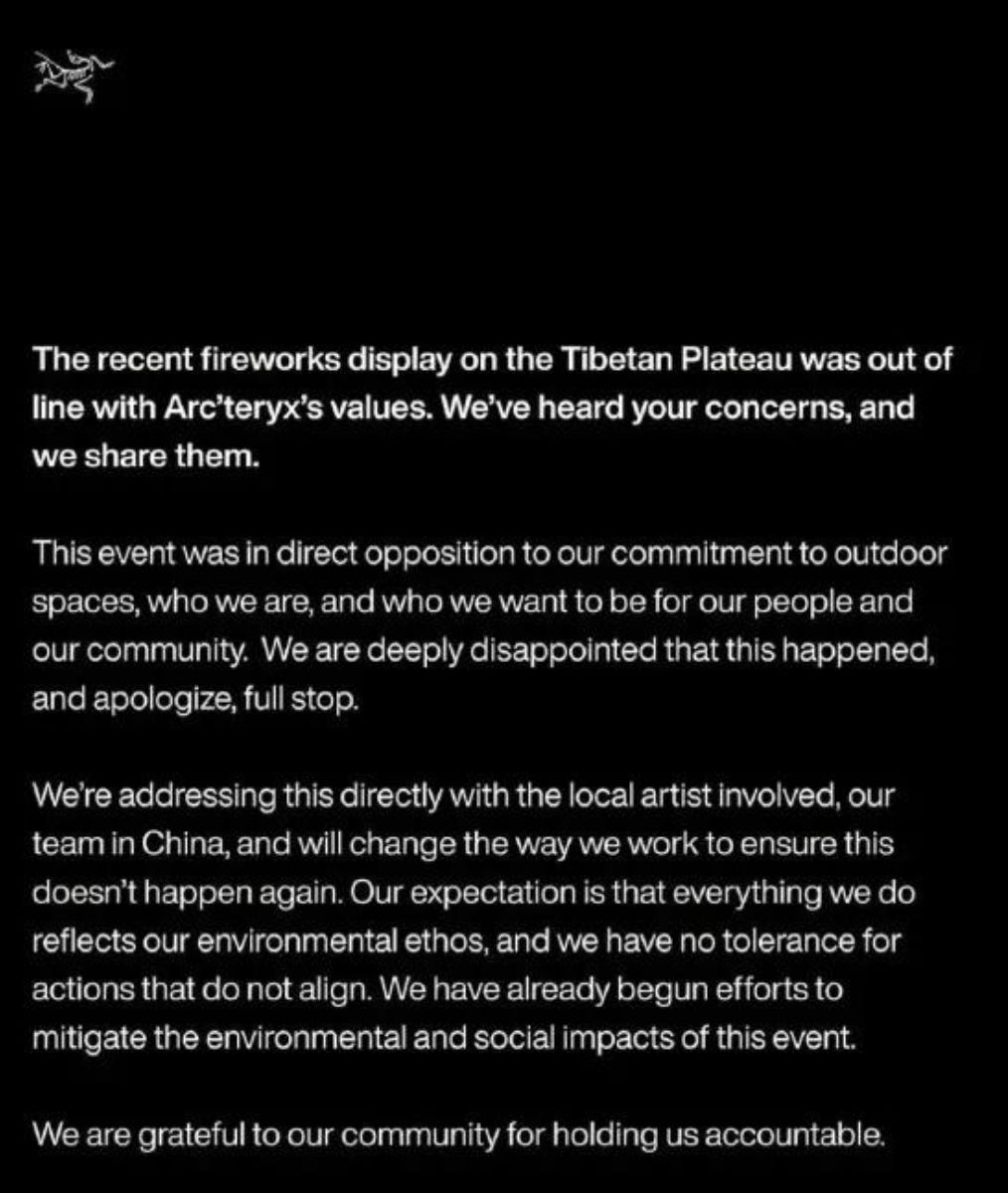 The recent fireworks display on the Tibetan Plateau was out of line with Arc'teryx's values. We've heard your concerns, and we share them.

This event was in direct opposition to our commitment to outdoor spaces, who we are, and who we want to be for our people and our community. We are deeply disappointed that this happened, and apologize, full stop.

We're addressing this directly with the local artist involved, our team in China, and will change the way we work to ensure this doesn't happen again. Our expectation is that everything we do reflects our environmental ethos, and we have no tolerance for actions that do not align. We have already begun efforts to mitigate the environmental and social impacts of this event.

We are grateful to our community for holding us accountable.